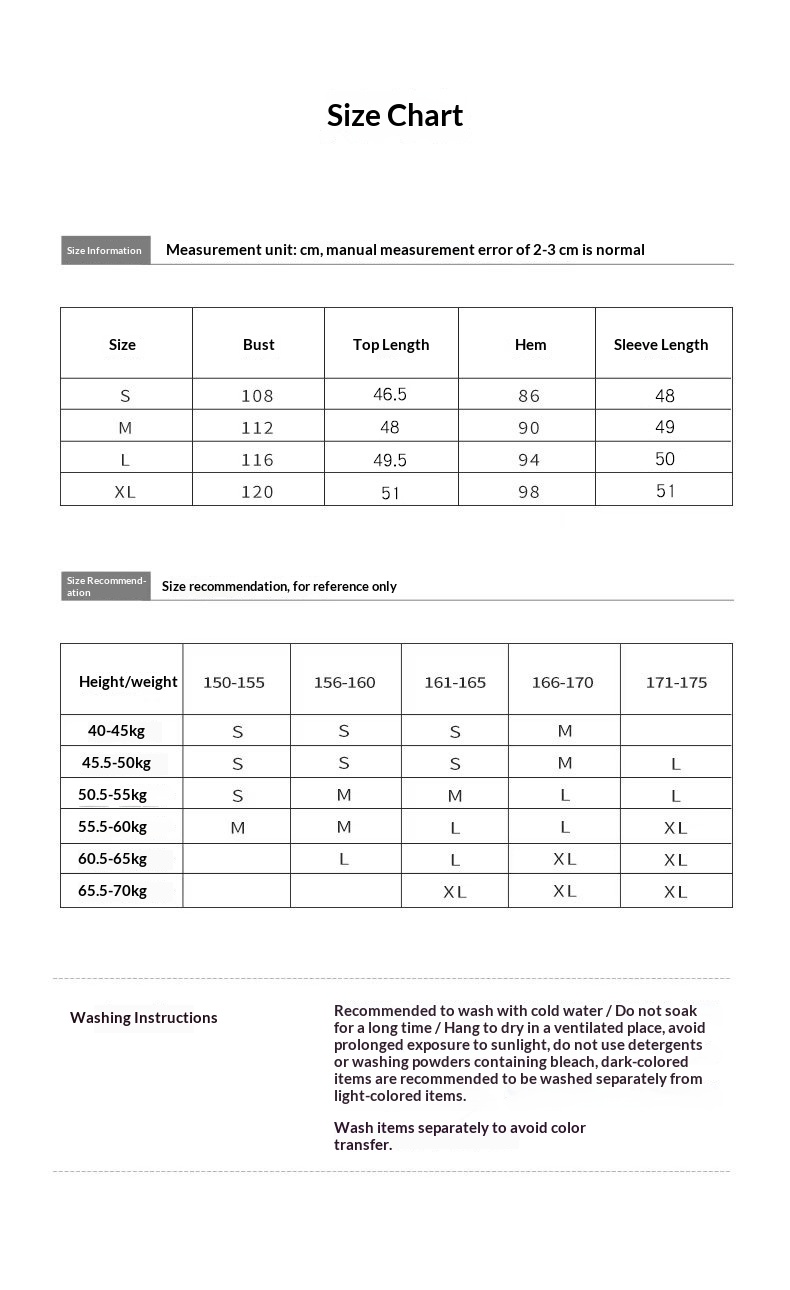 Size Chart

Size Information Measurement unit: cm, manual measurement error of 2-3 cm is normal

| Size | Bust | Top Length | Hem | Sleeve Length |
|---|---|---|---|---|
| S | 108 | 46.5 | 86 | 48 |
| M | 112 | 48 | 90 | 49 |
| L | 116 | 49.5 | 94 | 50 |
| XL | 120 | 51 | 98 | 51 |

Size Recommendation Size recommendation, for reference only

| Height/weight | 150-155 | 156-160 | 161-165 | 166-170 | 171-175 |
|---|---|---|---|---|---|
| 40-45kg | S | S | S | M | |
| 45.5-50kg | S | S | S | M | L |
| 50.5-55kg | S | M | M | L | L |
| 55.5-60kg | M | M | L | L | XL |
| 60.5-65kg | | L | L | XL | XL |
| 65.5-70kg | | | XL | XL | XL |

Washing Instructions

Recommended to wash with cold water / Do not soak for a long time / Hang to dry in a ventilated place, avoid prolonged exposure to sunlight, do not use detergents or washing powders containing bleach, dark-colored items are recommended to be washed separately from light-colored items.

Wash items separately to avoid color transfer.